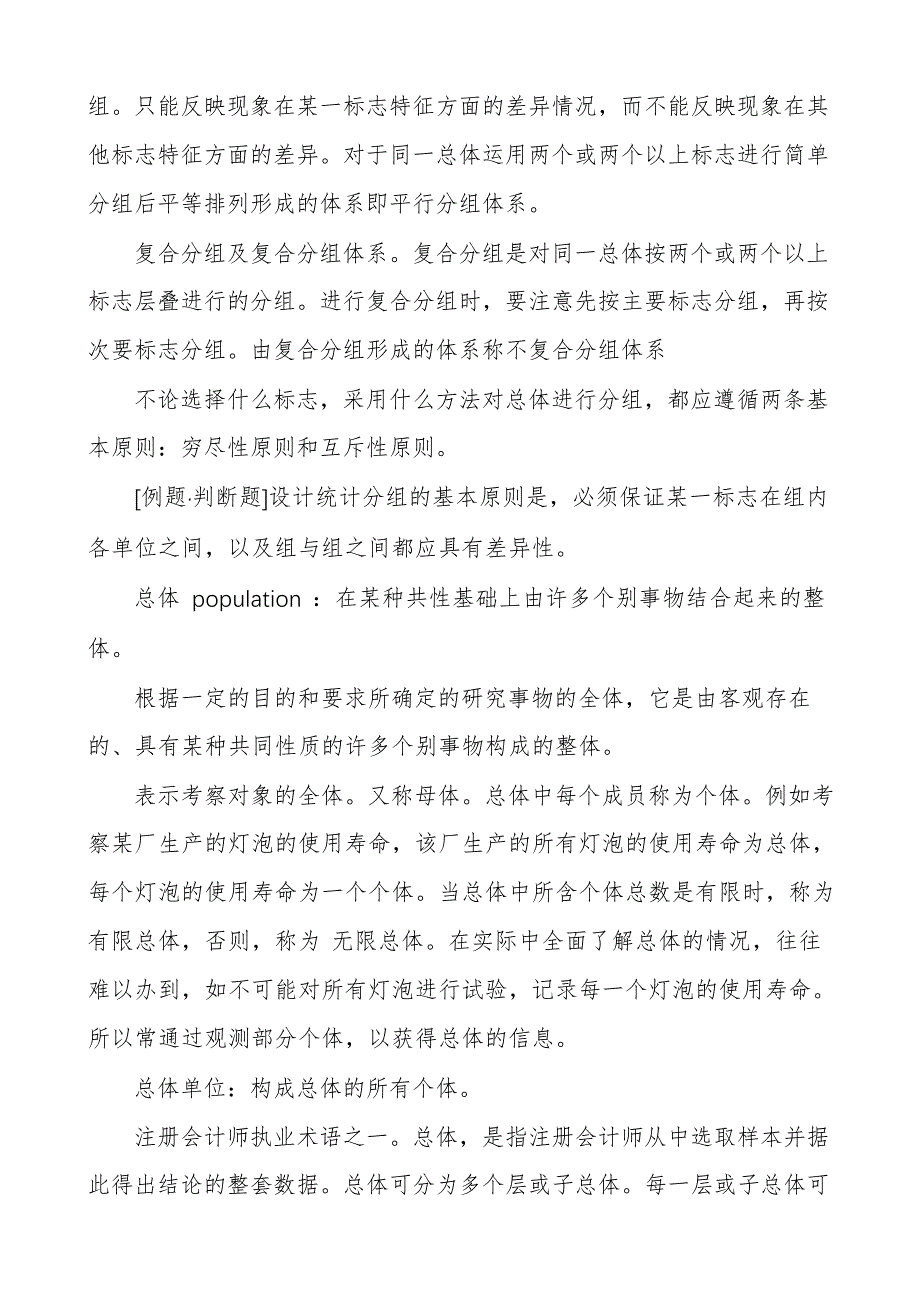 组。只能反映现象在某一标志特征方面的差异情况，而不能反映现象在其他标志特征方面的差异。对于同一总体运用两个或两个以上标志进行简单分组后平等排列形成的体系即平行分组体系。

复合分组及复合分组体系。复合分组是对同一总体按两个或两个以上标志层叠进行的分组。进行复合分组时，要注意先按主要标志分组，再按次要标志分组。由复合分组形成的体系称不复合分组体系

不论选择什么标志，采用什么方法对总体进行分组，都应遵循两条基本原则：穷尽性原则和互斥性原则。

[例题·判断题]设计统计分组的基本原则是，必须保证某一标志在组内各单位之间，以及组与组之间都应具有差异性。

总体 population ：在某种共性基础上由许多个别事物结合起来的整体。

根据一定的目的和要求所确定的研究事物的全体，它是由客观存在的、具有某种共同性质的许多个别事物构成的整体。

表示考察对象的全体。又称母体。总体中每个成员称为个体。例如考察某厂生产的灯泡的使用寿命，该厂生产的所有灯泡的使用寿命为总体，每个灯泡的使用寿命为一个个体。当总体中所含个体总数是有限时，称为有限总体，否则，称为 无限总体。在实际中全面了解总体的情况，往往难以办到，如不可能对所有灯泡进行试验，记录每一个灯泡的使用寿命。所以常通过观测部分个体，以获得总体的信息。

总体单位：构成总体的所有个体。

注册会计师执业术语之一。总体，是指注册会计师从中选取样本并据此得出结论的整套数据。总体可分为多个层或子总体。每一层或子总体可